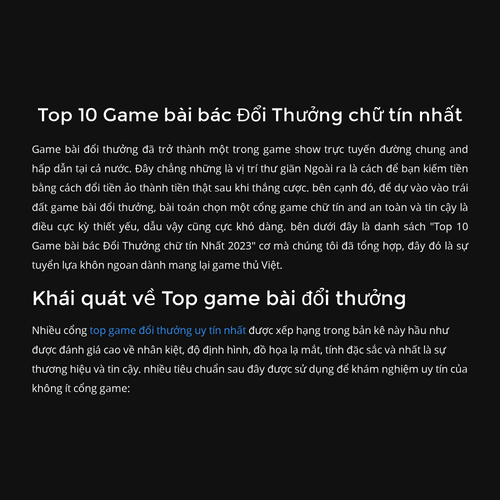 Top 10 Game bài bác Đổi Thưởng chữ tín nhất

Game bài đổi thưởng đã trở thành một trong game show trực tuyến đường chung and hấp dẫn tại cả nước. Đây chẳng những là vị trí thư giãn Ngoài ra là cách để bạn kiếm tiền bằng cách đổi tiền ảo thành tiền thật sau khi thắng cược. bên cạnh đó, để dự vào vào trái đất game bài đổi thưởng, bài toán chọn một cổng game chữ tín and an toàn và tin cậy là điều cực kỳ thiết yếu, dẫu vậy cũng cực khó dàng. bên dưới đây là danh sách "Top 10 Game bài bác Đổi Thưởng chữ tín Nhất 2023" cơ mà chúng tôi đã tổng hợp, đây đó là sự tuyển lựa khôn ngoan dành mang lại game thủ Việt.

Khái quát về Top game bài đổi thưởng

Nhiều cổng top game đổi thưởng uy tín nhất được xếp hạng trong bản kê này hầu như được đánh giá cao về nhân kiệt, độ định hình, đồ họa lạ mắt, tính đặc sắc và nhất là sự thương hiệu và tin cậy. nhiều tiêu chuẩn sau đây được sử dụng để khám nghiệm uy tín của không ít cổng game: